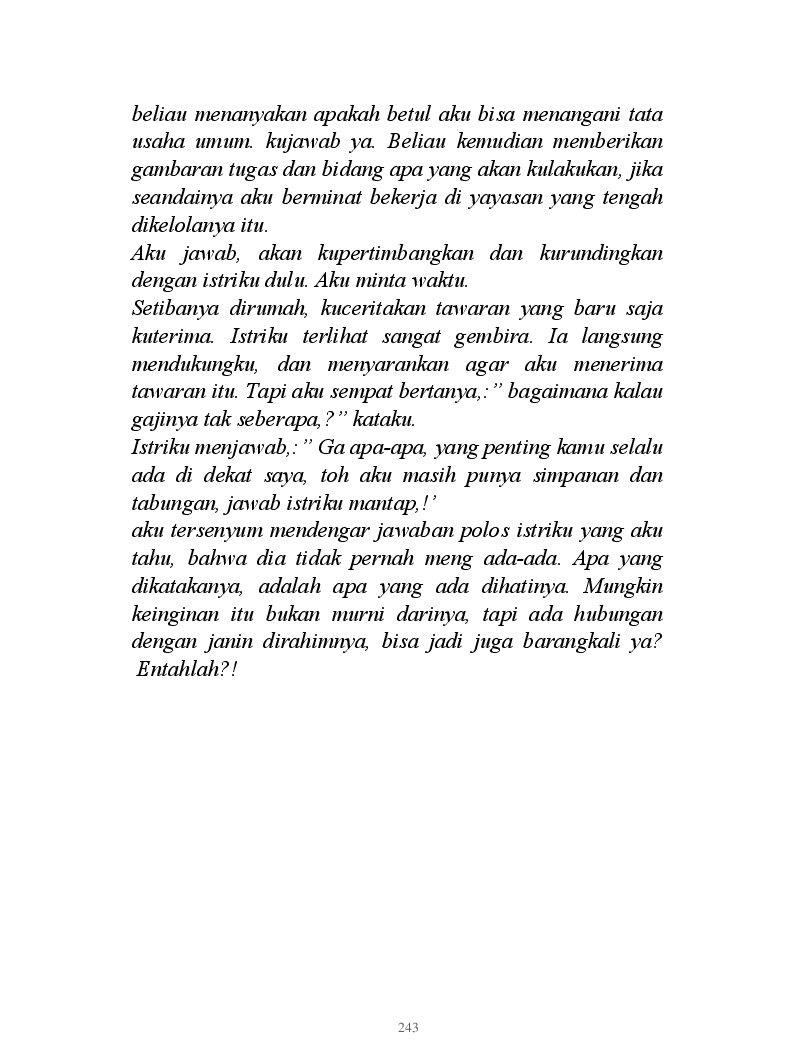 beliau menanyakan apakah betul aku bisa menangani tata usaha umum. kujawab ya. Beliau kemudian memberikan gambaran tugas dan bidang apa yang akan kulakukan, jika seandainya aku berminat bekerja di yayasan yang tengah dikelolanya itu.
Aku jawab, akan kupertimbangkan dan kurundingkan dengan istriku dulu. Aku minta waktu.
Setibanya dirumah, kuceritakan tawaran yang baru saja kuterima. Istriku terlihat sangat gembira. Ia langsung mendukungku, dan menyarankan agar aku menerima tawaran itu. Tapi aku sempat bertanya,:" bagaimana kalau gajinya tak seberapa,?" kataku.
Istriku menjawab,:" Ga apa-apa, yang penting kamu selalu ada di dekat saya, toh aku masih punya simpanan dan tabungan, jawab istriku mantap,!'
aku tersenyum mendengar jawaban polos istriku yang aku tahu, bahwa dia tidak pernah meng ada-ada. Apa yang dikatakanya, adalah apa yang ada dihatinya. Mungkin keinginan itu bukan murni darinya, tapi ada hubungan dengan janin dirahimnya, bisa jadi juga barangkali ya? Entahlah?!

243